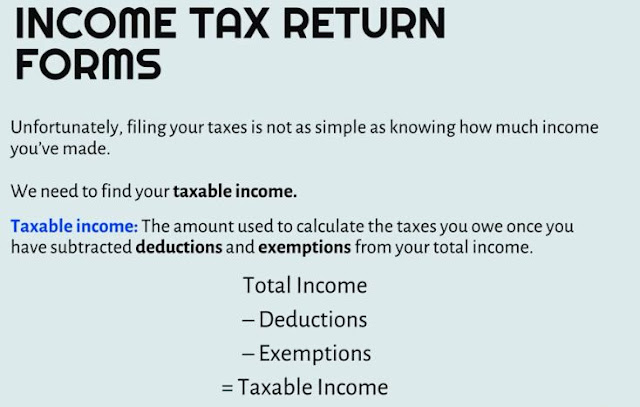 INCOME TAX RETURN FORMS

Unfortunately, filing your taxes is not as simple as knowing how much income you've made.

We need to find your taxable income.

Taxable income: The amount used to calculate the taxes you owe once you have subtracted deductions and exemptions from your total income.

Total Income
– Deductions
– Exemptions
= Taxable Income